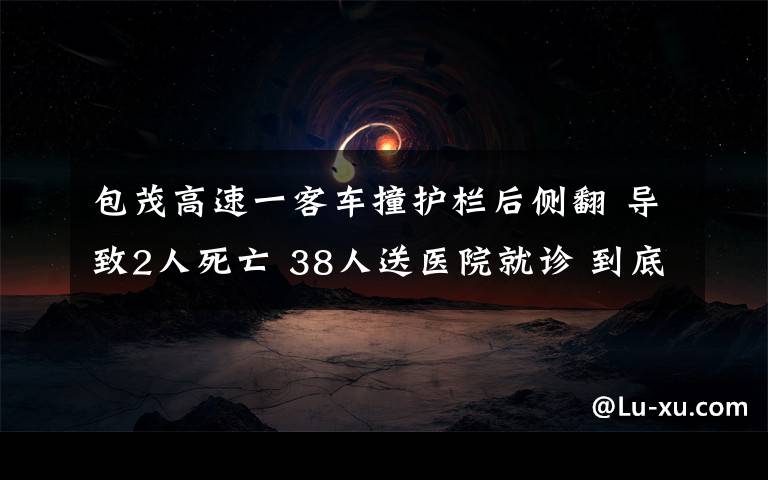 包茂高速一客车撞护栏后侧翻 导致2人死亡 38人送医院就诊 到底

@Lu-xu.com